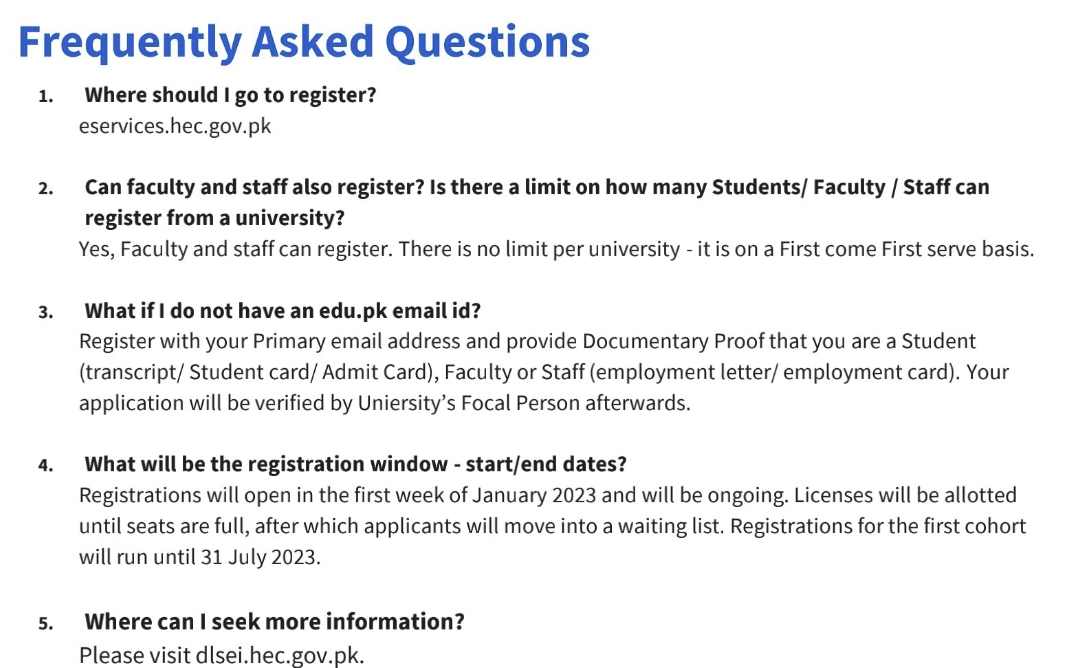 Frequently Asked Questions

1. Where should I go to register?
eservices.hec.gov.pk

2. Can faculty and staff also register? Is there a limit on how many Students/ Faculty / Staff can register from a university?
Yes, Faculty and staff can register. There is no limit per university - it is on a First come First serve basis.

3. What if I do not have an edu.pk email id?
Register with your Primary email address and provide Documentary Proof that you are a Student (transcript/ Student card/ Admit Card), Faculty or Staff (employment letter/ employment card). Your application will be verified by Uniersity's Focal Person afterwards.

4. What will be the registration window - start/end dates?
Registrations will open in the first week of January 2023 and will be ongoing. Licenses will be allotted until seats are full, after which applicants will move into a waiting list. Registrations for the first cohort will run until 31 July 2023.

5. Where can I seek more information?
Please visit dlsei.hec.gov.pk.